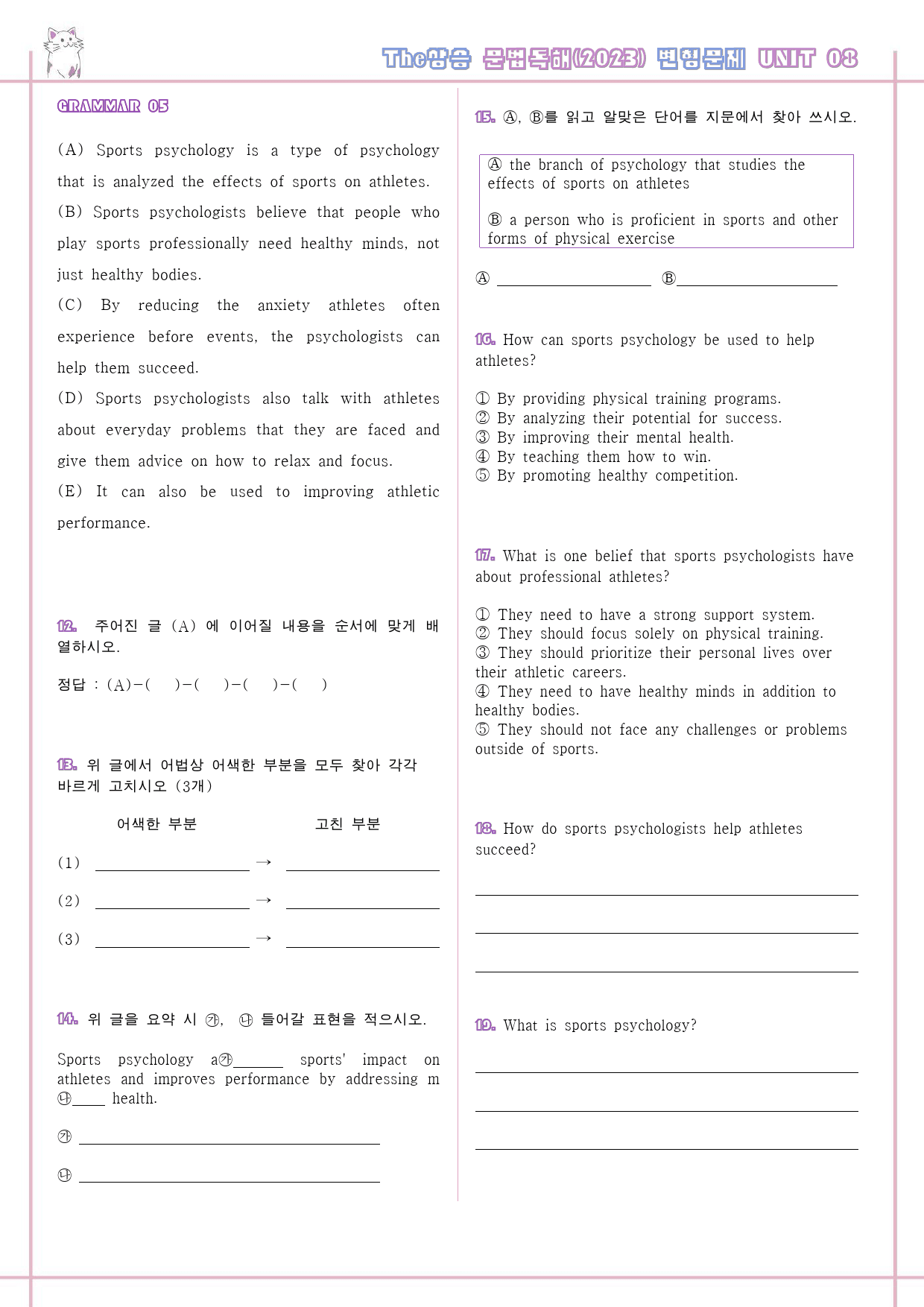 The상승 문법독해(2023) 변형문제 UNIT 08

GRAMMAR 05

(A) Sports psychology is a type of psychology that is analyzed the effects of sports on athletes.
(B) Sports psychologists believe that people who play sports professionally need healthy minds, not just healthy bodies.
(C) By reducing the anxiety athletes often experience before events, the psychologists can help them succeed.
(D) Sports psychologists also talk with athletes about everyday problems that they are faced and give them advice on how to relax and focus.
(E) It can also be used to improving athletic performance.

12. 주어진 글 (A) 에 이어질 내용을 순서에 맞게 배열하시오.

정답 : (A)-( )-( )-( )-( )

13. 위 글에서 어법상 어색한 부분을 모두 찾아 각각 바르게 고치시오 (3개)

어색한 부분 고친 부분

(1) ____ → ____

(2) ____ → ____

(3) ____ → ____

14. 위 글을 요약 시 ㉮, ㉯ 들어갈 표현을 적으시오.

Sports psychology a㉮____ sports' impact on athletes and improves performance by addressing m㉯____ health.

㉮ ____

㉯ ____

15. Ⓐ, Ⓑ를 읽고 알맞은 단어를 지문에서 찾아 쓰시오.

Ⓐ the branch of psychology that studies the effects of sports on athletes

Ⓑ a person who is proficient in sports and other forms of physical exercise

Ⓐ ____ Ⓑ____

16. How can sports psychology be used to help athletes?

① By providing physical training programs.
② By analyzing their potential for success.
③ By improving their mental health.
④ By teaching them how to win.
⑤ By promoting healthy competition.

17. What is one belief that sports psychologists have about professional athletes?

① They need to have a strong support system.
② They should focus solely on physical training.
③ They should prioritize their personal lives over their athletic careers.
④ They need to have healthy minds in addition to healthy bodies.
⑤ They should not face any challenges or problems outside of sports.

18. How do sports psychologists help athletes succeed?

____

____

____

19. What is sports psychology?

____

____

____